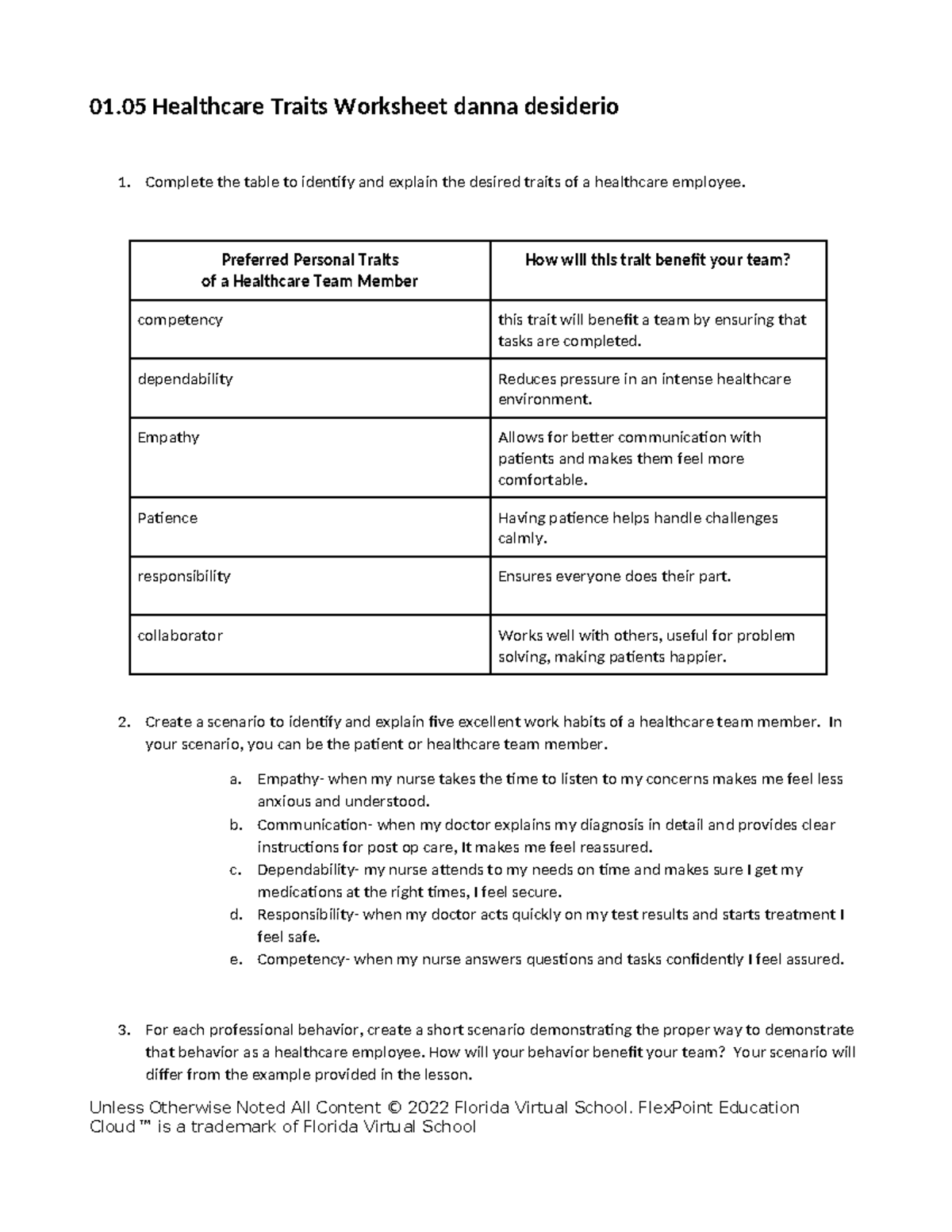 01.05 Healthcare Traits Worksheet danna desiderio

1. Complete the table to identify and explain the desired traits of a healthcare employee.

| Preferred Personal Traits of a Healthcare Team Member | How will this trait benefit your team? |
|---|---|
| competency | this trait will benefit a team by ensuring that tasks are completed. |
| dependability | Reduces pressure in an intense healthcare environment. |
| Empathy | Allows for better communication with patients and makes them feel more comfortable. |
| Patience | Having patience helps handle challenges calmly. |
| responsibility | Ensures everyone does their part. |
| collaborator | Works well with others, useful for problem solving, making patients happier. |

2. Create a scenario to identify and explain five excellent work habits of a healthcare team member. In your scenario, you can be the patient or healthcare team member.

a. Empathy- when my nurse takes the time to listen to my concerns makes me feel less anxious and understood.
b. Communication- when my doctor explains my diagnosis in detail and provides clear instructions for post op care, It makes me feel reassured.
c. Dependability- my nurse attends to my needs on time and makes sure I get my medications at the right times, I feel secure.
d. Responsibility- when my doctor acts quickly on my test results and starts treatment I feel safe.
e. Competency- when my nurse answers questions and tasks confidently I feel assured.

3. For each professional behavior, create a short scenario demonstrating the proper way to demonstrate that behavior as a healthcare employee. How will your behavior benefit your team? Your scenario will differ from the example provided in the lesson.

Unless Otherwise Noted All Content © 2022 Florida Virtual School. FlexPoint Education Cloud™ is a trademark of Florida Virtual School